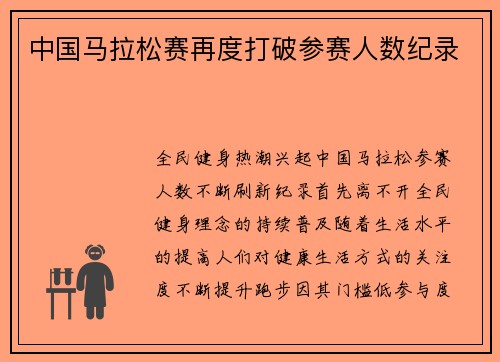 中国马拉松赛再度打破参赛人数纪录

全民健身热潮兴起中国马拉松参赛人数不断刷新纪录首先离不开全民健身理念的持续普及随着生活水平的提高人们对健康生活方式的关注度不断提升跑步因其门槛低参与度